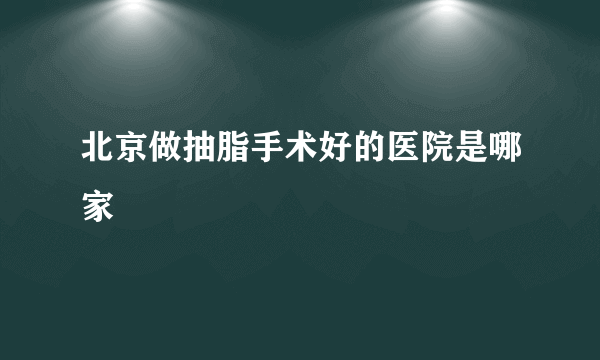 北京做抽脂手术好的医院是哪家